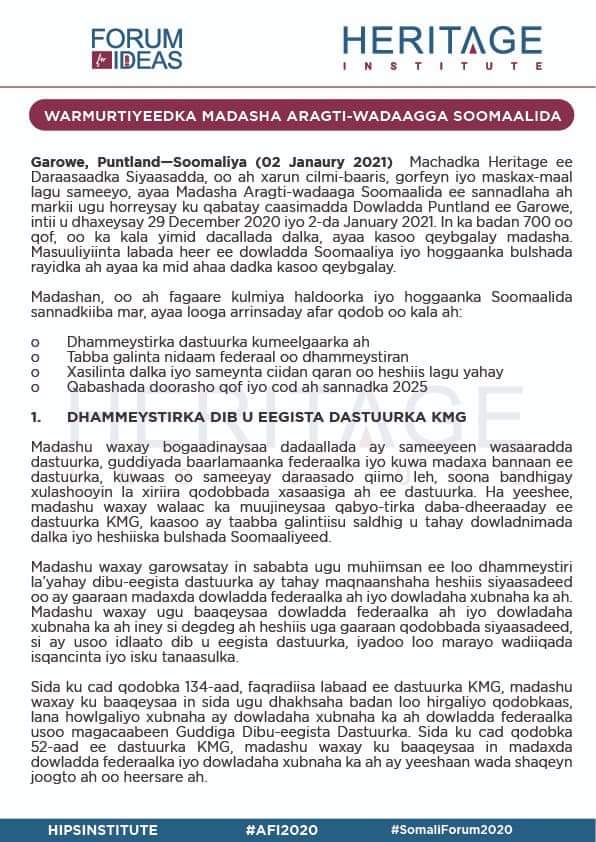 FORUM for IDEAS

HERITAGE INSTITUTE

WARMURTIYEEDKA MADASHA ARAGTI-WADAAGGA SOOMAALIDA

Garowe, Puntland—Soomaliya (02 Janaury 2021) Machadka Heritage ee Daraasaadka Siyaasadda, oo ah xarun cilmi-baaris, gorfeyn iyo maskax-maal lagu sameeyo, ayaa Madasha Aragti-wadaaga Soomaalida ee sannadlaha ah markii ugu horreysay ku qabatay caasimadda Dowladda Puntland ee Garowe, intii u dhaxeysay 29 December 2020 iyo 2-da January 2021. In ka badan 700 oo qof, oo ka kala yimid dacallada dalka, ayaa kasoo qeybgalay madasha. Masuuliyiinta labada heer ee dowladda Soomaaliya iyo hoggaanka bulshada rayidka ah ayaa ka mid ahaa dadka kasoo qeybgalay.

Madashan, oo ah fagaare kulmiya haldoorka iyo hoggaanka Soomaalida sannadkiiba mar, ayaa looga arrinsaday afar qodob oo kala ah:

o Dhammeystirka dastuurka kumeelgaarka ah
o Tabba galinta nidaam federaal oo dhammeystiran
o Xasilinta dalka iyo sameynta ciidan qaran oo heshiis lagu yahay
o Qabashada doorasho qof iyo cod ah sannadka 2025

1. DHAMMEYSTIRKA DIB U EEGISTA DASTUURKA KMG

Madashu waxay bogaadinaysaa dadaallada ay sameeyeen wasaaradda dastuurka, guddiyada baarlamaanka federaalka iyo kuwa madaxa bannaan ee dastuurka, kuwaas oo sameeyay daraasado qiimo leh, soona bandhigay xulashooyin la xiriira qodobbada xasaasiga ah ee dastuurka. Ha yeeshee, madashu waxay walaac ka muujineysaa qabyo-tirka daba-dheeraaday ee dastuurka KMG, kaasoo ay taabba galintiisu saldhig u tahay dowladnimada dalka iyo heshiiska bulshada Soomaaliyeed.

Madashu waxay garowsatay in sababta ugu muhiimsan ee loo dhammeystiri la'yahay dibu-eegista dastuurka ay tahay maqnaanshaha heshiis siyaasadeed oo ay gaaraan madaxda dowladda federaalka ah iyo dowladaha xubnaha ka ah. Madashu waxay ugu baaqeysaa dowladda federaalka ah iyo dowladaha xubnaha ka ah iney si degdeg ah heshiis uga gaaraan qodobbada siyaasadeed, si ay usoo idlaato dib u eegista dastuurka, iyadoo loo marayo wadiiqada isqancinta iyo isku tanaasulka.

Sida ku cad qodobka 134-aad, faqradiisa labaad ee dastuurka KMG, madashu waxay ku baaqeysaa in sida ugu dhakhsaha badan loo hirgaliyo qodobkaas, lana howlgaliyo xubnaha ay dowladaha xubnaha ka ah dowladda federaalka usoo magacaabeen Guddiga Dibu-eegista Dastuurka. Sida ku cad qodobka 52-aad ee dastuurka KMG, madashu waxay ku baaqeysaa in madaxda dowladda federaalka iyo dowladaha xubnaha ka ah ay yeeshaan wada shaqeyn joogto ah oo heersare ah.

HIPSINSTITUTE #AFI2020 #SomaliForum2020